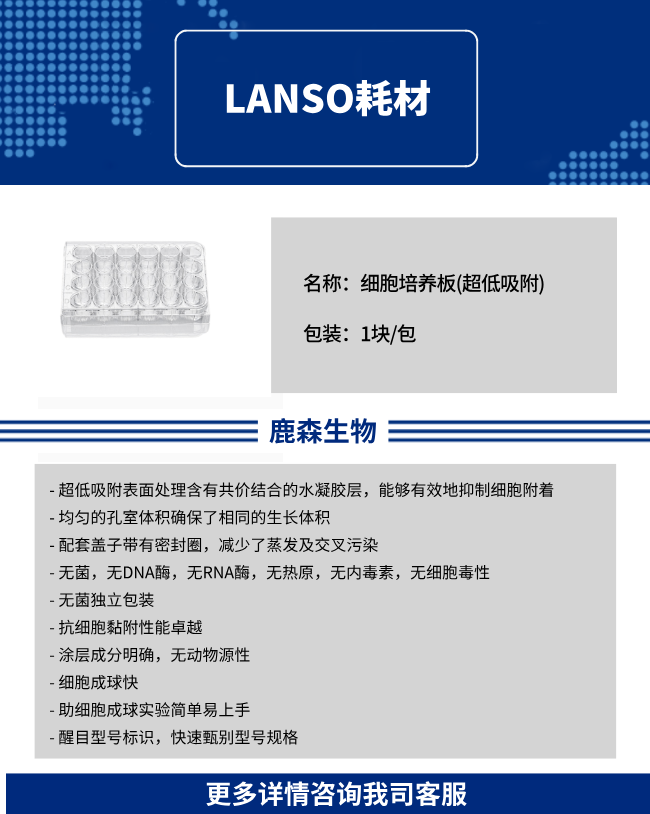 LANSO耗材

名称：细胞培养板(超低吸附)

包装：1块/包

鹿森生物

- 超低吸附表面处理含有共价结合的水凝胶层，能够有效地抑制细胞附着
- 均匀的孔室体积确保了相同的生长体积
- 配套盖子带有密封圈，减少了蒸发及交叉污染
- 无菌，无DNA酶，无RNA酶，无热原，无内毒素，无细胞毒性
- 无菌独立包装
- 抗细胞黏附性能卓越
- 涂层成分明确，无动物源性
- 细胞成球快
- 助细胞成球实验简单易上手
- 醒目型号标识，快速甄别型号规格

更多详情咨询我司客服